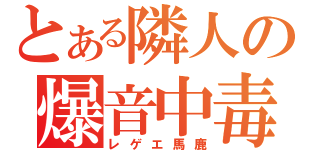 とある隣人の
爆音中毒
レゲエ馬鹿